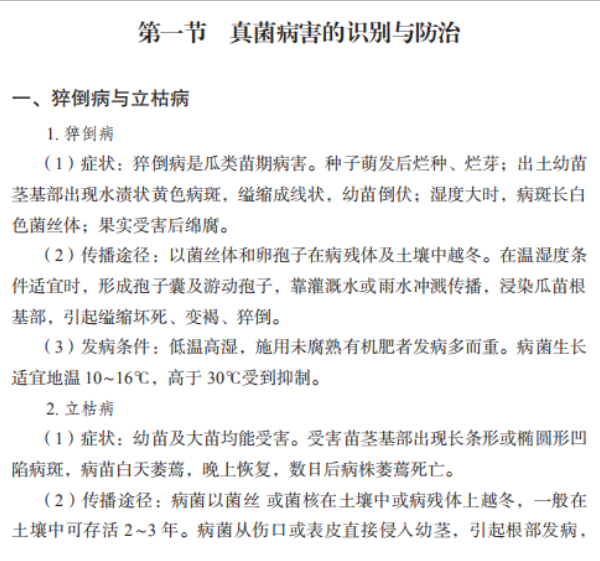 第一节　真菌病害的识别与防治

一、猝倒病与立枯病

1. 猝倒病

（1）症状：猝倒病是瓜类苗期病害。种子萌发后烂种、烂芽；出土幼苗茎基部出现水渍状黄色病斑，缢缩成线状，幼苗倒伏；湿度大时，病斑长白色菌丝体；果实受害后绵腐。

（2）传播途径：以菌丝体和卵孢子在病残体及土壤中越冬。在温湿度条件适宜时，形成孢子囊及游动孢子，靠灌溉水或雨水冲溅传播，浸染瓜苗根基部，引起缢缩坏死、变褐、猝倒。

（3）发病条件：低温高湿，施用未腐熟有机肥者发病多而重。病菌生长适宜地温 10~16℃，高于 30℃受到抑制。

2. 立枯病

（1）症状：幼苗及大苗均能受害。受害苗茎基部出现长条形或椭圆形凹陷病斑，病苗白天萎蔫，晚上恢复，数日后病株萎蔫死亡。

（2）传播途径：病菌以菌丝 或菌核在土壤中或病残体上越冬，一般在土壤中可存活 2~3 年。病菌从伤口或表皮直接侵入幼茎，引起根部发病，